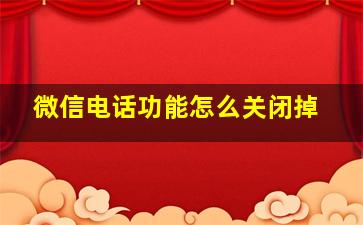 微信电话功能怎么关闭掉